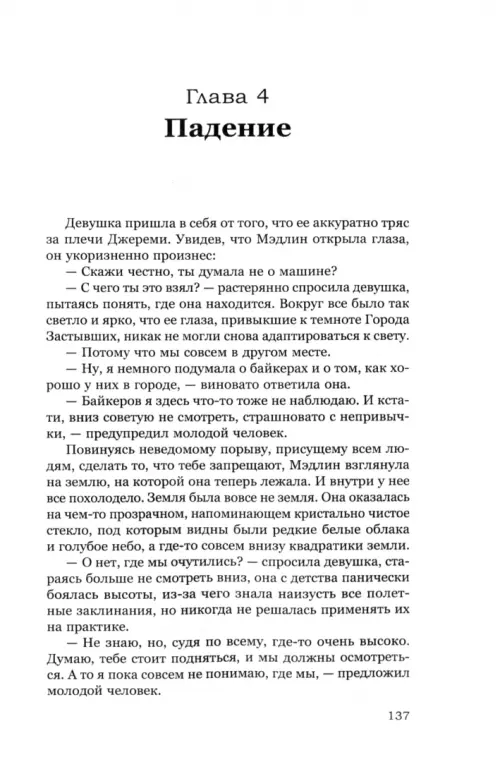 Глава 4
Падение

Девушка пришла в себя от того, что ее аккуратно тряс за плечи Джереми. Увидев, что Мэдлин открыла глаза, он укоризненно произнес:

— Скажи честно, ты думала не о машине?

— С чего ты это взял? — растерянно спросила девушка, пытаясь понять, где она находится. Вокруг все было так светло и ярко, что ее глаза, привыкшие к темноте Города Застывших, никак не могли снова адаптироваться к свету.

— Потому что мы совсем в другом месте.

— Ну, я немного подумала о байкерах и о том, как хорошо у них в городе, — виновато ответила она.

— Байкеров я здесь что-то тоже не наблюдаю. И кстати, вниз советую не смотреть, страшновато с непривычки, — предупредил молодой человек.

Повинуясь неведомому порыву, присущему всем людям, сделать то, что тебе запрещают, Мэдлин взглянула на землю, на которой она теперь лежала. И внутри у нее все похолодело. Земля была вовсе не земля. Она оказалась на чем-то прозрачном, напоминающем кристально чистое стекло, под которым видны были редкие белые облака и голубое небо, а где-то совсем внизу квадратики земли.

— О нет, где мы очутились? — спросила девушка, стараясь больше не смотреть вниз, она с детства панически боялась высоты, из-за чего знала наизусть все полетные заклинания, но никогда не решалась применять их на практике.

— Не знаю, но, судя по всему, где-то очень высоко. Думаю, тебе стоит подняться, и мы должны осмотреться. А то я пока совсем не понимаю, где мы, — предложил молодой человек.

137